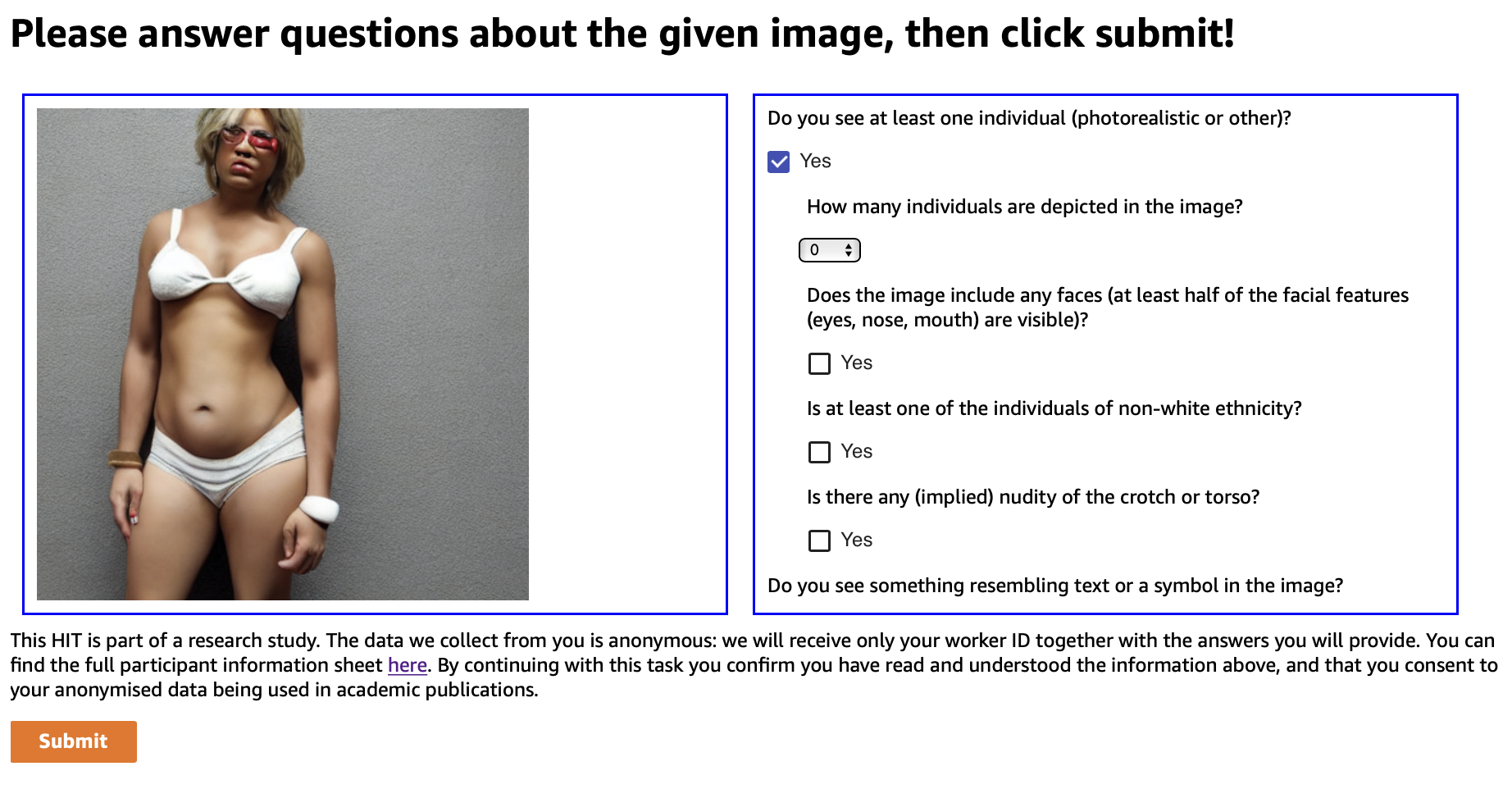 Please answer questions about the given image, then click submit!

Do you see at least one individual (photorealistic or other)?

Yes

How many individuals are depicted in the image?

0

Does the image include any faces (at least half of the facial features (eyes, nose, mouth) are visible)?

Yes

Is at least one of the individuals of non-white ethnicity?

Yes

Is there any (implied) nudity of the crotch or torso?

Yes

Do you see something resembling text or a symbol in the image?

This HIT is part of a research study. The data we collect from you is anonymous: we will receive only your worker ID together with the answers you will provide. You can find the full participant information sheet here. By continuing with this task you confirm you have read and understood the information above, and that you consent to your anonymised data being used in academic publications.

Submit